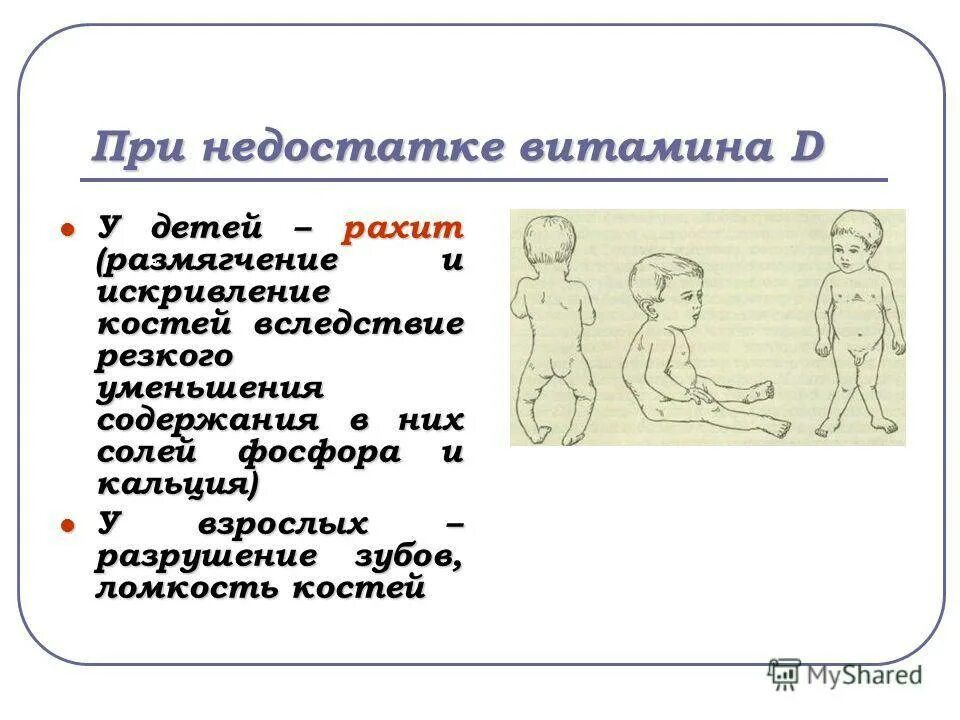 При недостатке витамина D

- У детей – рахит (размягчение и искривление костей вследствие резкого уменьшения содержания в них солей фосфора и кальция)
- У взрослых – разрушение зубов, ломкость костей

MyShared